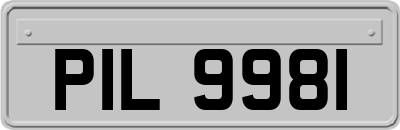 PIL 9981